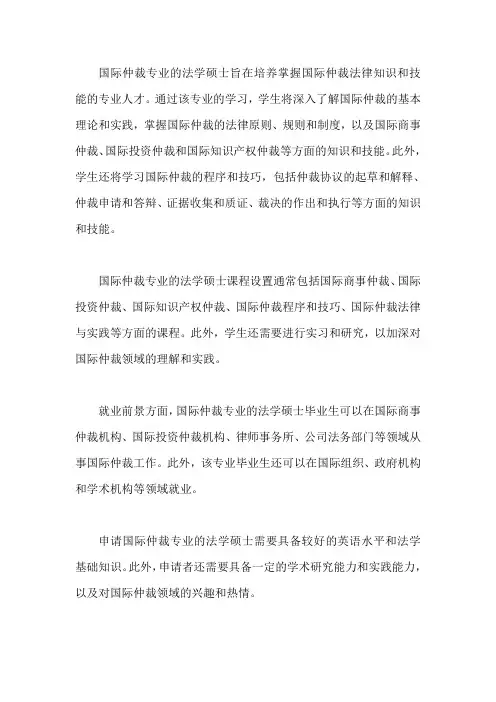 国际仲裁专业的法学硕士旨在培养掌握国际仲裁法律知识和技能的专业人才。通过该专业的学习，学生将深入了解国际仲裁的基本理论和实践，掌握国际仲裁的法律原则、规则和制度，以及国际商事仲裁、国际投资仲裁和国际知识产权仲裁等方面的知识和技能。此外，学生还将学习国际仲裁的程序和技巧，包括仲裁协议的起草和解释、仲裁申请和答辩、证据收集和质证、裁决的作出和执行等方面的知识和技能。

国际仲裁专业的法学硕士课程设置通常包括国际商事仲裁、国际投资仲裁、国际知识产权仲裁、国际仲裁程序和技巧、国际仲裁法律与实践等方面的课程。此外，学生还需要进行实习和研究，以加深对国际仲裁领域的理解和实践。

就业前景方面，国际仲裁专业的法学硕士毕业生可以在国际商事仲裁机构、国际投资仲裁机构、律师事务所、公司法务部门等领域从事国际仲裁工作。此外，该专业毕业生还可以在国际组织、政府机构和学术机构等领域就业。

申请国际仲裁专业的法学硕士需要具备较好的英语水平和法学基础知识。此外，申请者还需要具备一定的学术研究能力和实践能力，以及对国际仲裁领域的兴趣和热情。